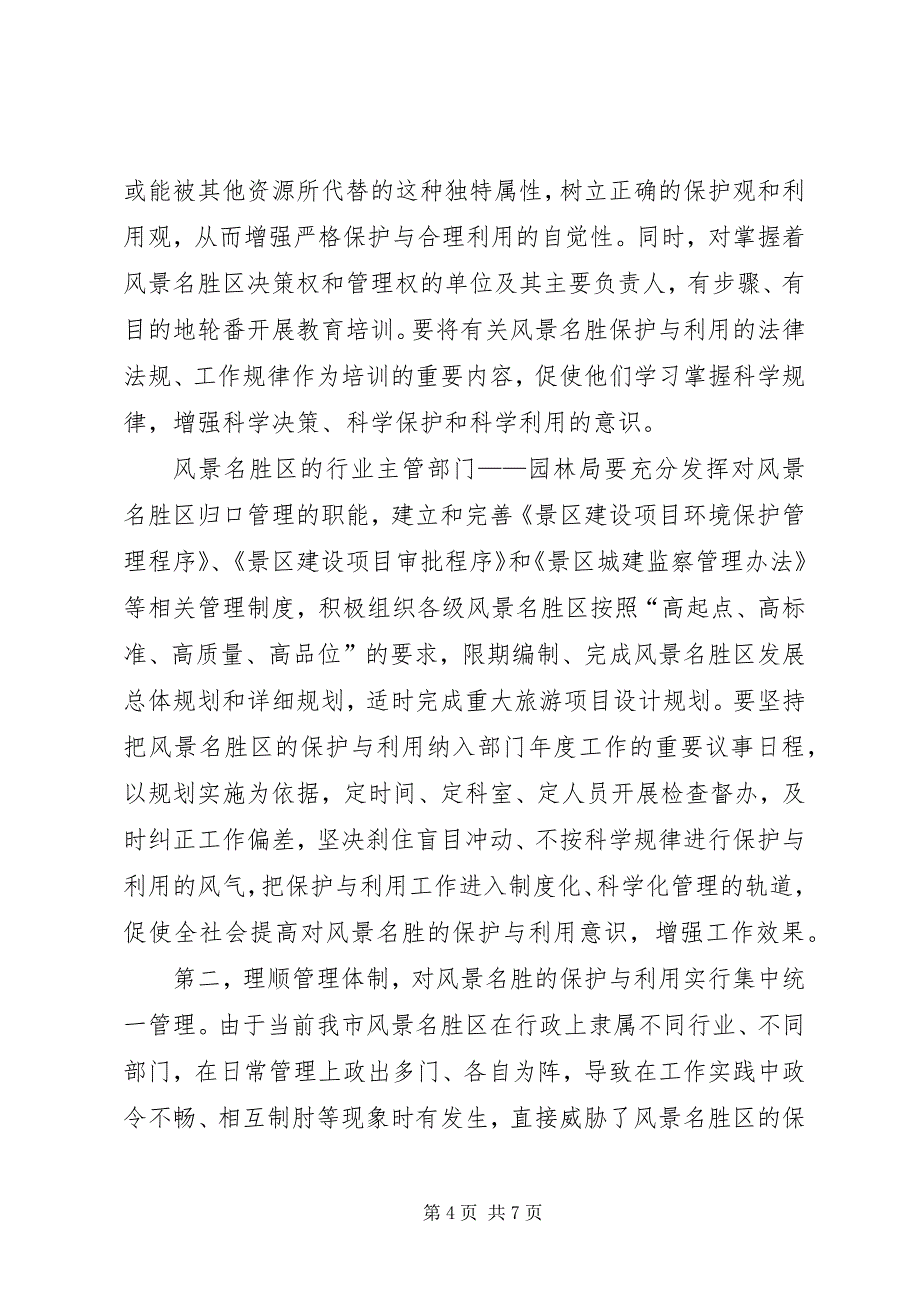 或能被其他资源所代替的这种独特属性，树立正确的保护观和利用观，从而增强严格保护与合理利用的自觉性。同时，对掌握着风景名胜区决策权和管理权的单位及其主要负责人，有步骤、有目的地轮番开展教育培训。要将有关风景名胜保护与利用的法律法规、工作规律作为培训的重要内容，促使他们学习掌握科学规律，增强科学决策、科学保护和科学利用的意识。

风景名胜区的行业主管部门——园林局要充分发挥对风景名胜区归口管理的职能，建立和完善《景区建设项目环境保护管理程序》、《景区建设项目审批程序》和《景区城建监察管理办法》等相关管理制度，积极组织各级风景名胜区按照“高起点、高标准、高质量、高品位”的要求，限期编制、完成风景名胜区发展总体规划和详细规划，适时完成重大旅游项目设计规划。要坚持把风景名胜区的保护与利用纳入部门年度工作的重要议事日程，以规划实施为依据，定时间、定科室、定人员开展检查督办，及时纠正工作偏差，坚决刹住盲目冲动、不按科学规律进行保护与利用的风气，把保护与利用工作进入制度化、科学化管理的轨道，促使全社会提高对风景名胜的保护与利用意识，增强工作效果。

第二，理顺管理体制，对风景名胜的保护与利用实行集中统一管理。由于当前我市风景名胜区在行政上隶属不同行业、不同部门，在日常管理上政出多门、各自为阵，导致在工作实践中政令不畅、相互制肘等现象时有发生，直接威胁了风景名胜区的保

第 4 页 共 7 页